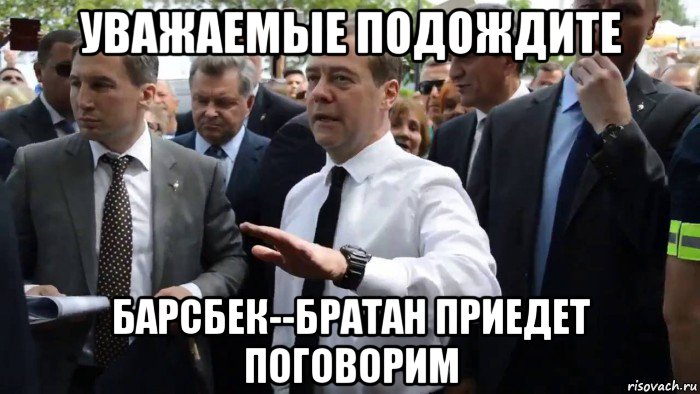 УВАЖАЕМЫЕ ПОДОЖДИТЕ

БАРСБЕК--БРАТАН ПРИЕДЕТ ПОГОВОРИМ

risovach.ru